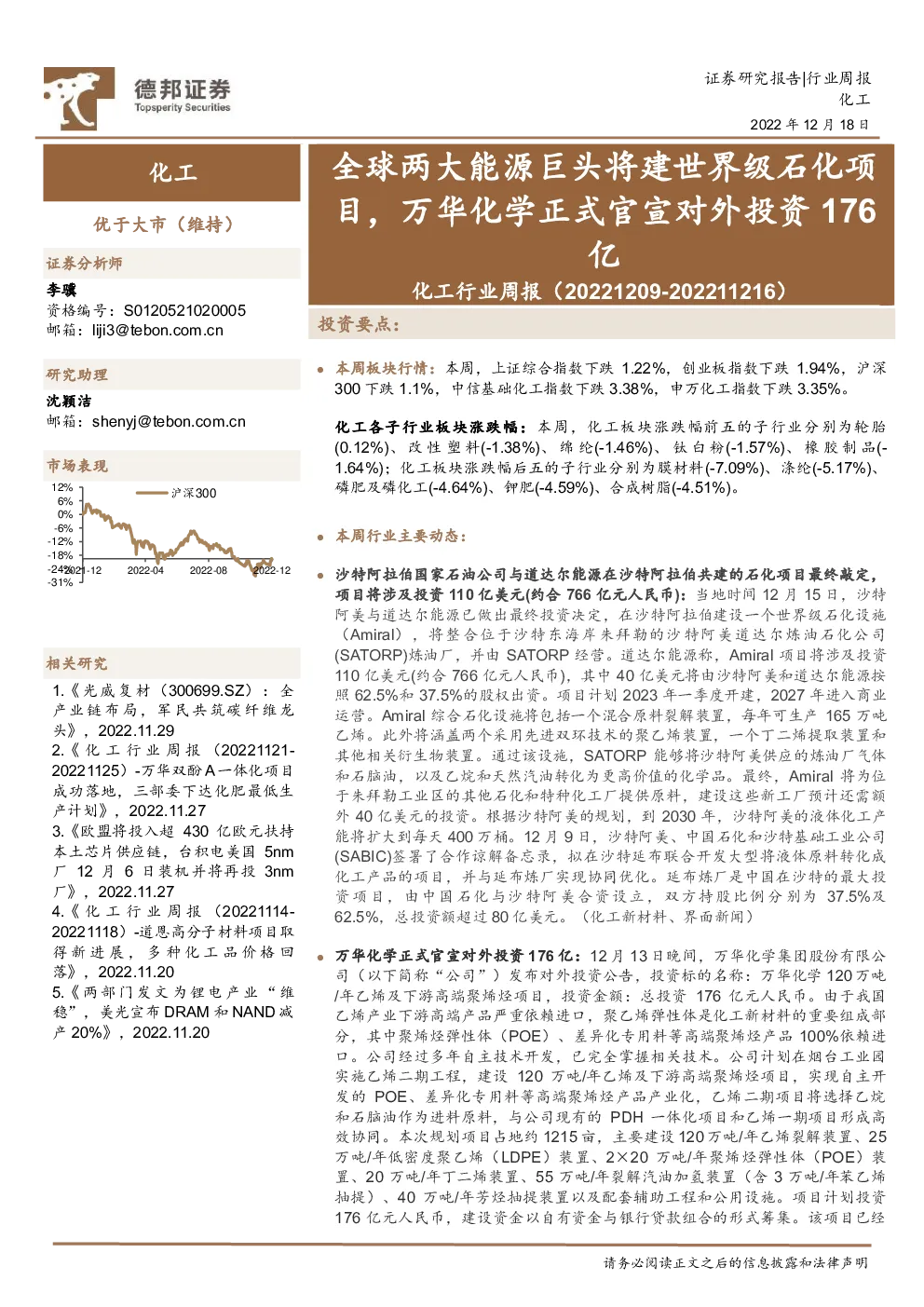 德邦证券
Topsperity Securities

证券研究报告|行业周报
化工
2022 年 12 月 18 日

化工

优于大市（维持）

证券分析师
李骥
资格编号：S0120521020005
邮箱：liji3@tebon.com.cn

研究助理
沈颖洁
邮箱：shenyj@tebon.com.cn

市场表现

沪深300

12%
6%
0%
-6%
-12%
-18%
-24%
-31%
2021-12
2022-04
2022-08
2022-12

相关研究
1.《光威复材（300699.SZ）：全产业链布局，军民共筑碳纤维龙头》，2022.11.29
2.《化工行业周报（20221121-20221125）-万华双酚A一体化项目成功落地，三部委下达化肥最低生产计划》，2022.11.27
3.《欧盟将投入超 430 亿欧元扶持本土芯片供应链，台积电美国 5nm 厂 12 月 6 日装机并将再投 3nm 厂》，2022.11.27
4.《化工行业周报（20221114-20221118）-道恩高分子材料项目取得新进展，多种化工品价格回落》，2022.11.20
5.《两部门发文为锂电产业“维稳”，美光宣布 DRAM 和 NAND 减产 20%》，2022.11.20

全球两大能源巨头将建世界级石化项目，万华化学正式官宣对外投资 176 亿
化工行业周报（20221209-202211216）

投资要点：

本周板块行情：本周，上证综合指数下跌 1.22%，创业板指数下跌 1.94%，沪深 300 下跌 1.1%，中信基础化工指数下跌 3.38%，申万化工指数下跌 3.35%。

化工各子行业板块涨跌幅：本周，化工板块涨跌幅前五的子行业分别为轮胎(0.12%)、改性塑料(-1.38%)、绵纶(-1.46%)、钛白粉(-1.57%)、橡胶制品(-1.64%)；化工板块涨跌幅后五的子行业分别为膜材料(-7.09%)、涤纶(-5.17%)、磷肥及磷化工(-4.64%)、钾肥(-4.59%)、合成树脂(-4.51%)。

本周行业主要动态：

沙特阿拉伯国家石油公司与道达尔能源在沙特阿拉伯共建的石化项目最终敲定，项目将涉及投资 110 亿美元(约合 766 亿元人民币)：当地时间 12 月 15 日，沙特阿美与道达尔能源已做出最终投资决定，在沙特阿拉伯建设一个世界级石化设施（Amiral），将整合位于沙特东海岸朱拜勒的沙特阿美道达尔炼油石化公司(SATORP)炼油厂，并由 SATORP 经营。道达尔能源称，Amiral 项目将涉及投资 110 亿美元(约合 766 亿元人民币)，其中 40 亿美元将由沙特阿美和道达尔能源按照 62.5%和 37.5%的股权出资。项目计划 2023 年一季度开建，2027 年进入商业运营。Amiral 综合石化设施将包括一个混合原料裂解装置，每年可生产 165 万吨乙烯。此外将涵盖两个采用先进双环技术的聚乙烯装置，一个丁二烯提取装置和其他相关衍生物装置。通过该设施，SATORP 能够将沙特阿美供应的炼油厂气体和石脑油，以及乙烷和天然汽油转化为更高价值的化学品。最终，Amiral 将为位于朱拜勒工业区的其他石化和特种化工厂提供原料，建设这些新工厂预计还需额外 40 亿美元的投资。根据沙特阿美的规划，到 2030 年，沙特阿美的液体化工产能将扩大到每天 400 万桶。12 月 9 日，沙特阿美、中国石化和沙特基础工业公司(SABIC)签署了合作谅解备忘录，拟在沙特延布联合开发大型将液体原料转化成化工产品的项目，并与延布炼厂实现协同优化。延布炼厂是中国在沙特的最大投资项目，由中国石化与沙特阿美合资设立，双方持股比例分别为 37.5%及 62.5%，总投资额超过 80 亿美元。（化工新材料、界面新闻）

万华化学正式官宣对外投资 176 亿：12 月 13 日晚间，万华化学集团股份有限公司（以下简称“公司”）发布对外投资公告，投资标的名称：万华化学 120 万吨/年乙烯及下游高端聚烯烃项目，投资金额：总投资 176 亿元人民币。由于我国乙烯产业下游高端产品严重依赖进口，聚乙烯弹性体是化工新材料的重要组成部分，其中聚烯烃弹性体（POE）、差异化专用料等高端聚烯烃产品 100%依赖进口。公司经过多年自主技术开发，已完全掌握相关技术。公司计划在烟台工业园实施乙烯二期工程，建设 120 万吨/年乙烯及下游高端聚烯烃项目，实现自主开发的 POE、差异化专用料等高端聚烯烃产品产业化，乙烯二期项目将选择乙烷和石脑油作为进料原料，与公司现有的 PDH 一体化项目和乙烯一期项目形成高效协同。本次规划项目占地约 1215 亩，主要建设 120 万吨/年乙烯裂解装置、25 万吨/年低密度聚乙烯（LDPE）装置、2×20 万吨/年聚烯烃弹性体（POE）装置、20 万吨/年丁二烯装置、55 万吨/年裂解汽油加氢装置（含 3 万吨/年苯乙烯抽提）、40 万吨/年芳烃抽提装置以及配套辅助工程和公用设施。项目计划投资 176 亿元人民币，建设资金以自有资金与银行贷款组合的形式筹集。该项目已经

请务必阅读正文之后的信息披露和法律声明